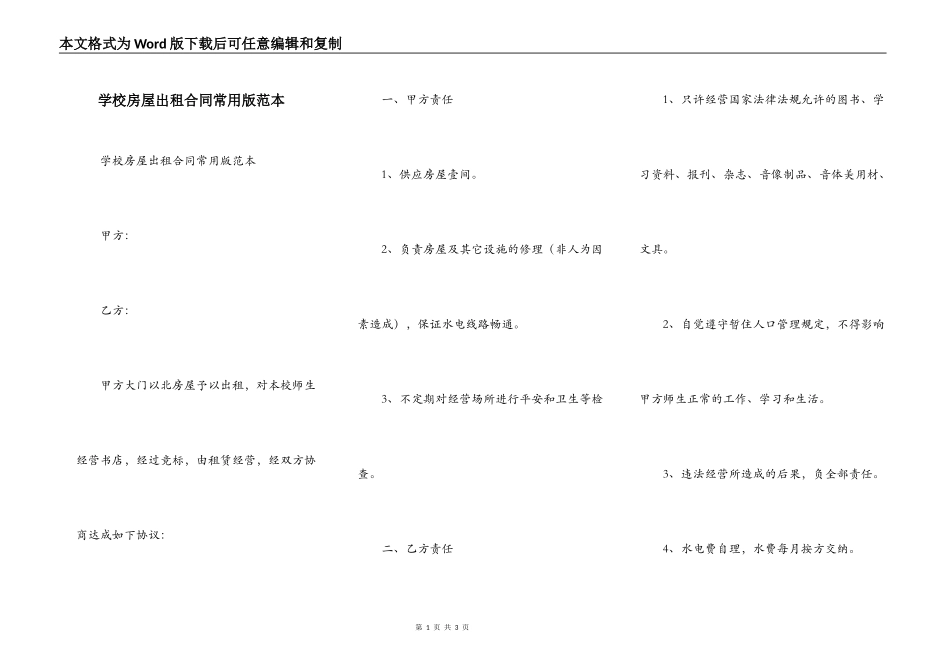 本文格式为Word版下载后可任意编辑和复制

学校房屋出租合同常用版范本

学校房屋出租合同常用版范本

甲方：

乙方：

甲方大门以北房屋予以出租，对本校师生经营书店，经过竞标，由租赁经营，经双方协商达成如下协议：

一、甲方责任

1、供应房屋壹间。

2、负责房屋及其它设施的修理（非人为因素造成），保证水电线路畅通。

3、不定期对经营场所进行平安和卫生等检查。

二、乙方责任

1、只许经营国家法律法规允许的图书、学习资料、报刊、杂志、音像制品、音体美用材、文具。

2、自觉遵守暂住人口管理规定，不得影响甲方师生正常的工作、学习和生活。

3、违法经营所造成的后果，负全部责任。

4、水电费自理，水费每月按方交纳。

第 1 页 共 3 页